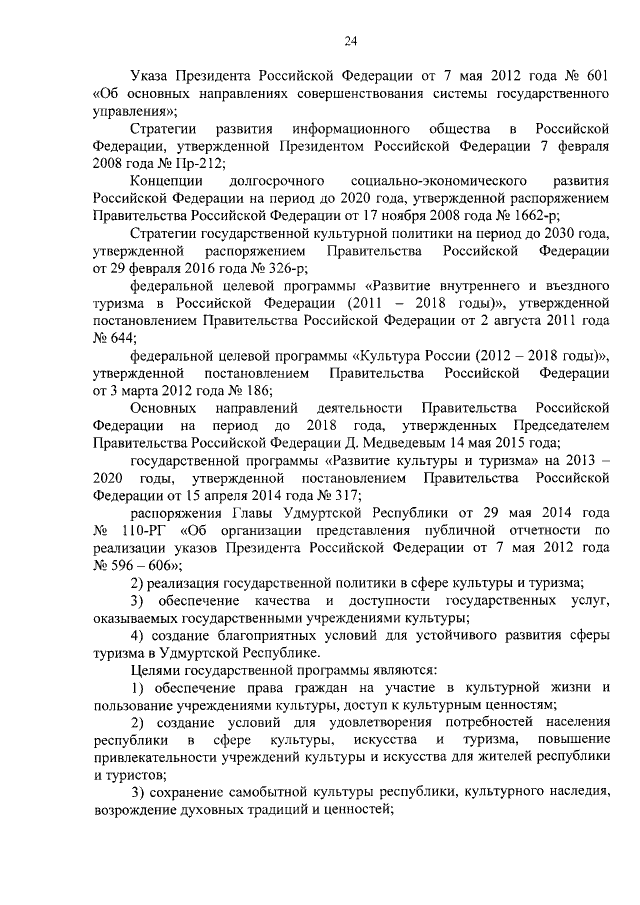 24

Указа Президента Российской Федерации от 7 мая 2012 года № 601 «Об основных направлениях совершенствования системы государственного управления»;

Стратегии развития информационного общества в Российской Федерации, утвержденной Президентом Российской Федерации 7 февраля 2008 года № Пр-212;

Концепции долгосрочного социально-экономического развития Российской Федерации на период до 2020 года, утвержденной распоряжением Правительства Российской Федерации от 17 ноября 2008 года № 1662-р;

Стратегии государственной культурной политики на период до 2030 года, утвержденной распоряжением Правительства Российской Федерации от 29 февраля 2016 года № 326-р;

федеральной целевой программы «Развитие внутреннего и въездного туризма в Российской Федерации (2011 – 2018 годы)», утвержденной постановлением Правительства Российской Федерации от 2 августа 2011 года № 644;

федеральной целевой программы «Культура России (2012 – 2018 годы)», утвержденной постановлением Правительства Российской Федерации от 3 марта 2012 года № 186;

Основных направлений деятельности Правительства Российской Федерации на период до 2018 года, утвержденных Председателем Правительства Российской Федерации Д. Медведевым 14 мая 2015 года;

государственной программы «Развитие культуры и туризма» на 2013 – 2020 годы, утвержденной постановлением Правительства Российской Федерации от 15 апреля 2014 года № 317;

распоряжения Главы Удмуртской Республики от 29 мая 2014 года № 110-РГ «Об организации представления публичной отчетности по реализации указов Президента Российской Федерации от 7 мая 2012 года № 596 – 606»;

2) реализация государственной политики в сфере культуры и туризма;

3) обеспечение качества и доступности государственных услуг, оказываемых государственными учреждениями культуры;

4) создание благоприятных условий для устойчивого развития сферы туризма в Удмуртской Республике.

Целями государственной программы являются:

1) обеспечение права граждан на участие в культурной жизни и пользование учреждениями культуры, доступ к культурным ценностям;

2) создание условий для удовлетворения потребностей населения республики в сфере культуры, искусства и туризма, повышение привлекательности учреждений культуры и искусства для жителей республики и туристов;

3) сохранение самобытной культуры республики, культурного наследия, возрождение духовных традиций и ценностей;